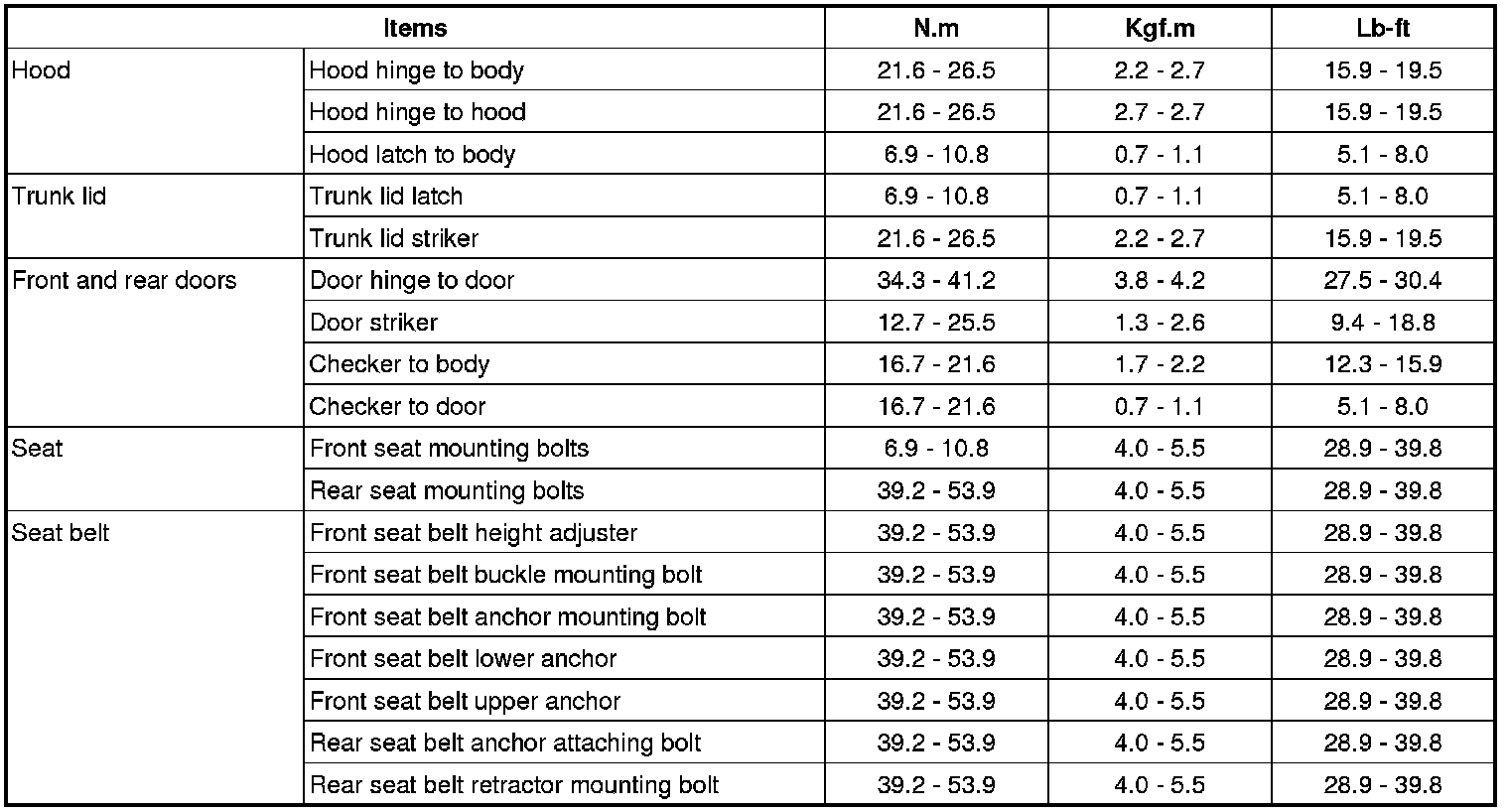 | Items | | N.m | Kgf.m | Lb-ft |
|---|---|---|---|---|
| Hood | Hood hinge to body | 21.6 - 26.5 | 2.2 - 2.7 | 15.9 - 19.5 |
| | Hood hinge to hood | 21.6 - 26.5 | 2.7 - 2.7 | 15.9 - 19.5 |
| | Hood latch to body | 6.9 - 10.8 | 0.7 - 1.1 | 5.1 - 8.0 |
| Trunk lid | Trunk lid latch | 6.9 - 10.8 | 0.7 - 1.1 | 5.1 - 8.0 |
| | Trunk lid striker | 21.6 - 26.5 | 2.2 - 2.7 | 15.9 - 19.5 |
| Front and rear doors | Door hinge to door | 34.3 - 41.2 | 3.8 - 4.2 | 27.5 - 30.4 |
| | Door striker | 12.7 - 25.5 | 1.3 - 2.6 | 9.4 - 18.8 |
| | Checker to body | 16.7 - 21.6 | 1.7 - 2.2 | 12.3 - 15.9 |
| | Checker to door | 16.7 - 21.6 | 0.7 - 1.1 | 5.1 - 8.0 |
| Seat | Front seat mounting bolts | 6.9 - 10.8 | 4.0 - 5.5 | 28.9 - 39.8 |
| | Rear seat mounting bolts | 39.2 - 53.9 | 4.0 - 5.5 | 28.9 - 39.8 |
| Seat belt | Front seat belt height adjuster | 39.2 - 53.9 | 4.0 - 5.5 | 28.9 - 39.8 |
| | Front seat belt buckle mounting bolt | 39.2 - 53.9 | 4.0 - 5.5 | 28.9 - 39.8 |
| | Front seat belt anchor mounting bolt | 39.2 - 53.9 | 4.0 - 5.5 | 28.9 - 39.8 |
| | Front seat belt lower anchor | 39.2 - 53.9 | 4.0 - 5.5 | 28.9 - 39.8 |
| | Front seat belt upper anchor | 39.2 - 53.9 | 4.0 - 5.5 | 28.9 - 39.8 |
| | Rear seat belt anchor attaching bolt | 39.2 - 53.9 | 4.0 - 5.5 | 28.9 - 39.8 |
| | Rear seat belt retractor mounting bolt | 39.2 - 53.9 | 4.0 - 5.5 | 28.9 - 39.8 |